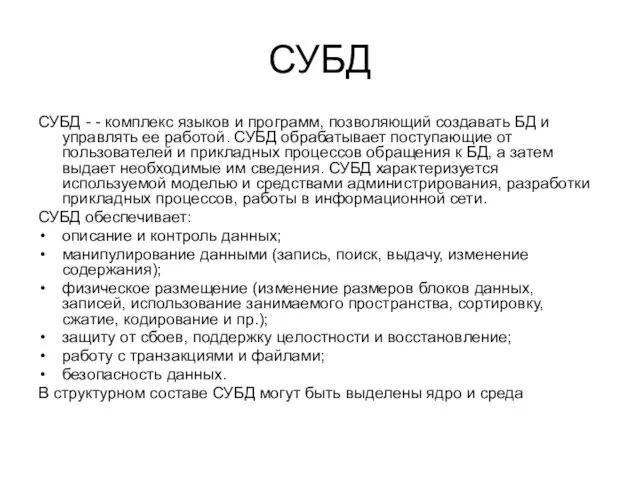 СУБД

СУБД - - комплекс языков и программ, позволяющий создавать БД и управлять ее работой. СУБД обрабатывает поступающие от пользователей и прикладных процессов обращения к БД, а затем выдает необходимые им сведения. СУБД характеризуется используемой моделью и средствами администрирования, разработки прикладных процессов, работы в информационной сети.

СУБД обеспечивает:

• описание и контроль данных;
• манипулирование данными (запись, поиск, выдачу, изменение содержания);
• физическое размещение (изменение размеров блоков данных, записей, использование занимаемого пространства, сортировку, сжатие, кодирование и пр.);
• защиту от сбоев, поддержку целостности и восстановление;
• работу с транзакциями и файлами;
• безопасность данных.

В структурном составе СУБД могут быть выделены ядро и среда